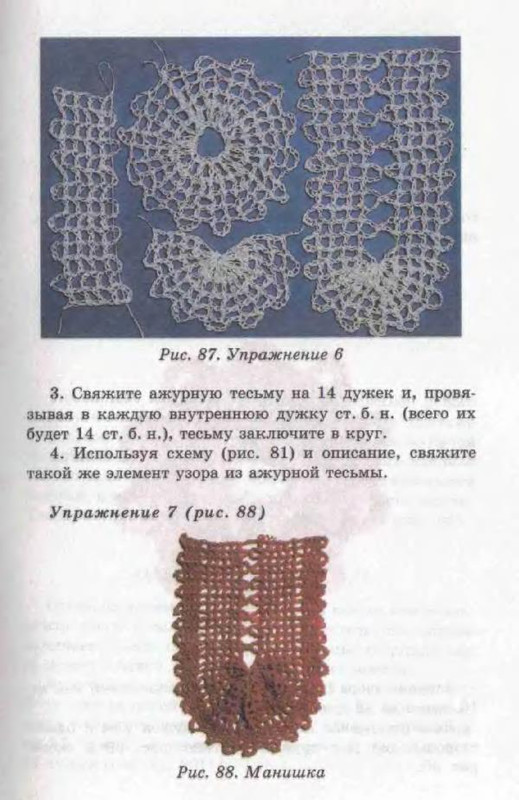 Рис. 87. Упражнение 6

3. Свяжите ажурную тесьму на 14 дужек и, провязывая в каждую внутреннюю дужку ст. б. н. (всего их будет 14 ст. б. н.), тесьму заключите в круг.

4. Используя схему (рис. 81) и описание, свяжите такой же элемент узора из ажурной тесьмы.

Упражнение 7 (рис. 88)

Рис. 88. Манишка